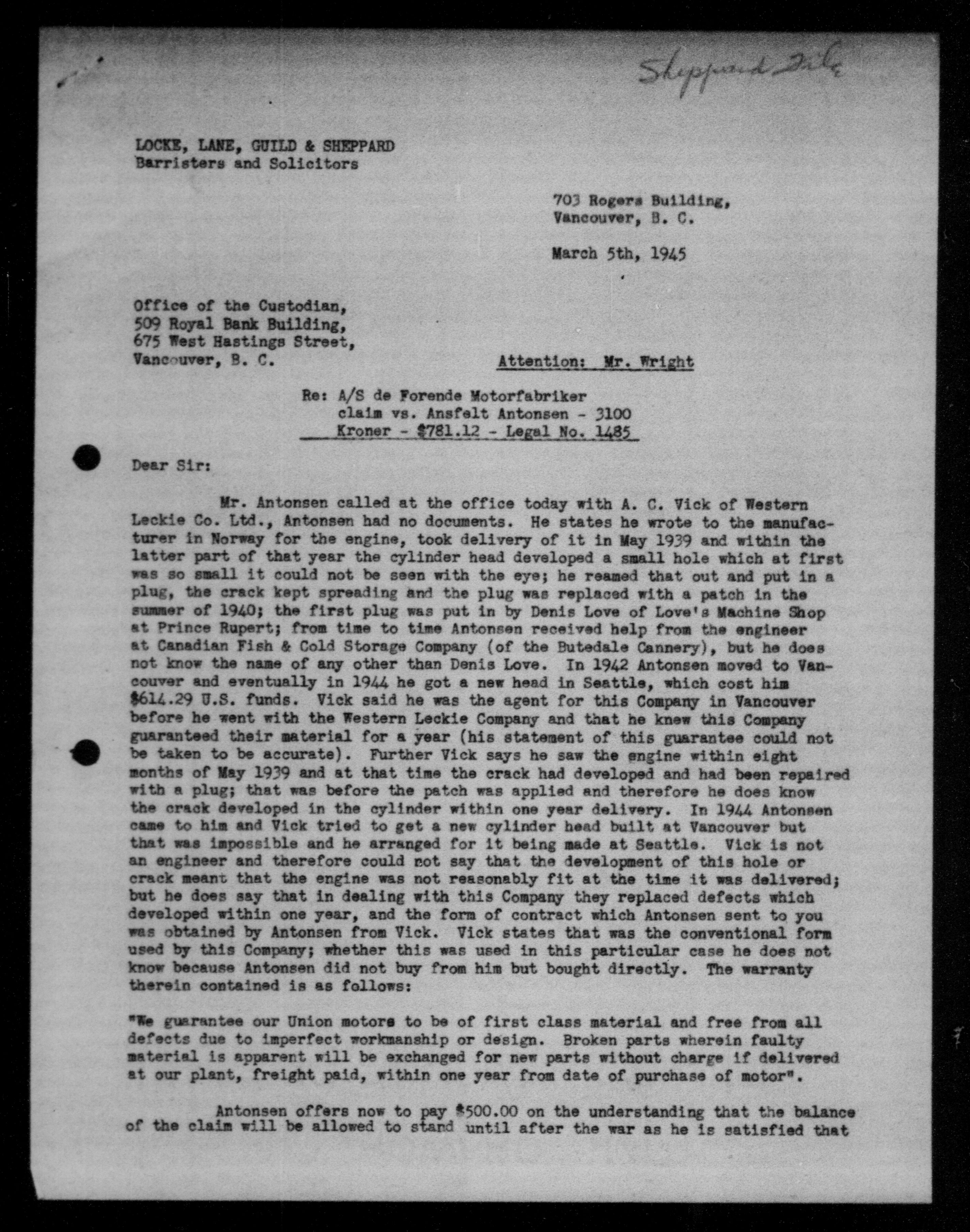 Sheppard File

LOCKE, LANE, GUILD & SHEPPARD
Barristers and Solicitors

703 Rogers Building,
Vancouver, B. C.

March 5th, 1945

Office of the Custodian,
509 Royal Bank Building,
675 West Hastings Street,
Vancouver, B. C.

Attention: Mr. Wright

Re: A/S de Forende Motorfabriker claim vs. Ansfelt Antonsen - 3100 Kroner - $781.12 - Legal No. 1485

Dear Sir:

Mr. Antonsen called at the office today with A. C. Vick of Western Leckie Co. Ltd., Antonsen had no documents. He states he wrote to the manufacturer in Norway for the engine, took delivery of it in May 1939 and within the latter part of that year the cylinder head developed a small hole which at first was so small it could not be seen with the eye; he reamed that out and put in a plug, the crack kept spreading and the plug was replaced with a patch in the summer of 1940; the first plug was put in by Denis Love of Love's Machine Shop at Prince Rupert; from time to time Antonsen received help from the engineer at Canadian Fish & Cold Storage Company (of the Butedale Cannery), but he does not know the name of any other than Denis Love. In 1942 Antonsen moved to Vancouver and eventually in 1944 he got a new head in Seattle, which cost him $614.29 U.S. funds. Vick said he was the agent for this Company in Vancouver before he went with the Western Leckie Company and that he knew this Company guaranteed their material for a year (his statement of this guarantee could not be taken to be accurate). Further Vick says he saw the engine within eight months of May 1939 and at that time the crack had developed and had been repaired with a plug; that was before the patch was applied and therefore he does know the crack developed in the cylinder within one year delivery. In 1944 Antonsen came to him and Vick tried to get a new cylinder head built at Vancouver but that was impossible and he arranged for it being made at Seattle. Vick is not an engineer and therefore could not say that the development of this hole or crack meant that the engine was not reasonably fit at the time it was delivered; but he does say that in dealing with this Company they replaced defects which developed within one year, and the form of contract which Antonsen sent to you was obtained by Antonsen from Vick. Vick states that was the conventional form used by this Company; whether this was used in this particular case he does not know because Antonsen did not buy from him but bought directly. The warranty therein contained is as follows:

"We guarantee our Union motors to be of first class material and free from all defects due to imperfect workmanship or design. Broken parts wherein faulty material is apparent will be exchanged for new parts without charge if delivered at our plant, freight paid, within one year from date of purchase of motor".

Antonsen offers now to pay $500.00 on the understanding that the balance of the claim will be allowed to stand until after the war as he is satisfied that